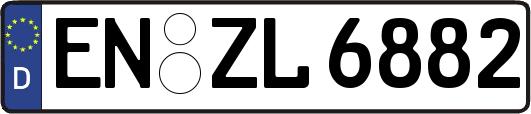 D EN ZL 6882